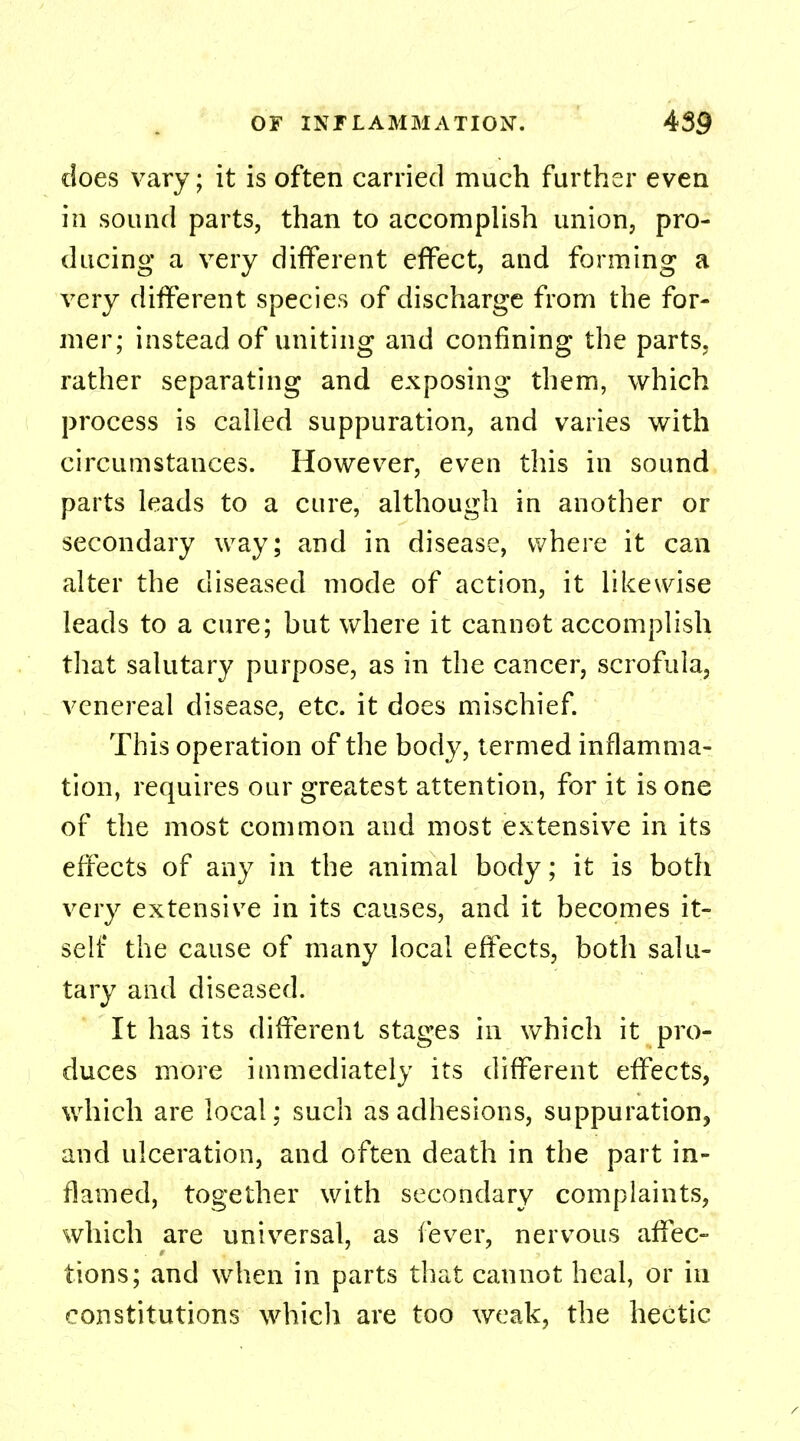 OF INFLAMMATION. 439

does vary; it is often carried much further even in sound parts, than to accomplish union, producing a very different effect, and forming a very different species of discharge from the former; instead of uniting and confining the parts, rather separating and exposing them, which process is called suppuration, and varies with circumstances. However, even this in sound parts leads to a cure, although in another or secondary way; and in disease, where it can alter the diseased mode of action, it likewise leads to a cure; but where it cannot accomplish that salutary purpose, as in the cancer, scrofula, venereal disease, etc. it does mischief.

This operation of the body, termed inflammation, requires our greatest attention, for it is one of the most common and most extensive in its effects of any in the animal body; it is both very extensive in its causes, and it becomes itself the cause of many local effects, both salutary and diseased.

It has its different stages in which it produces more immediately its different effects, which are local; such as adhesions, suppuration, and ulceration, and often death in the part inflamed, together with secondary complaints, which are universal, as fever, nervous affections; and when in parts that cannot heal, or in constitutions which are too weak, the hectic